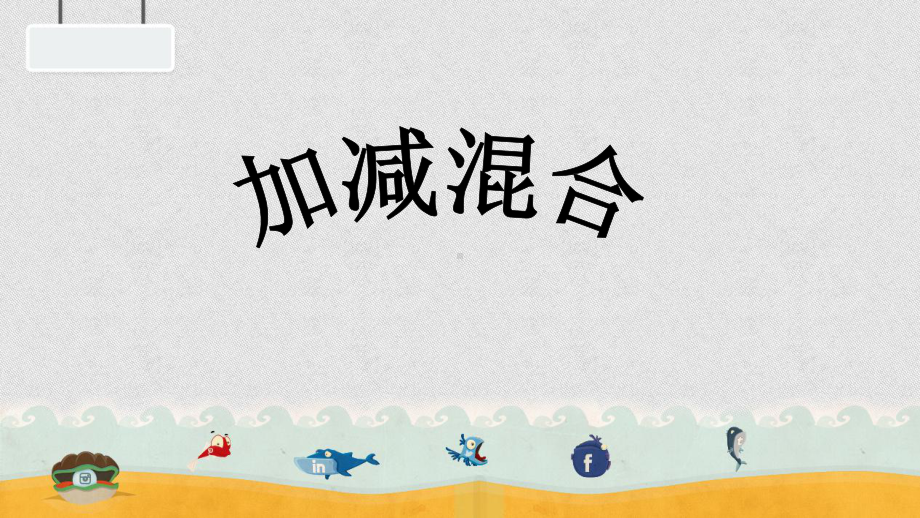 加减混合

in

f